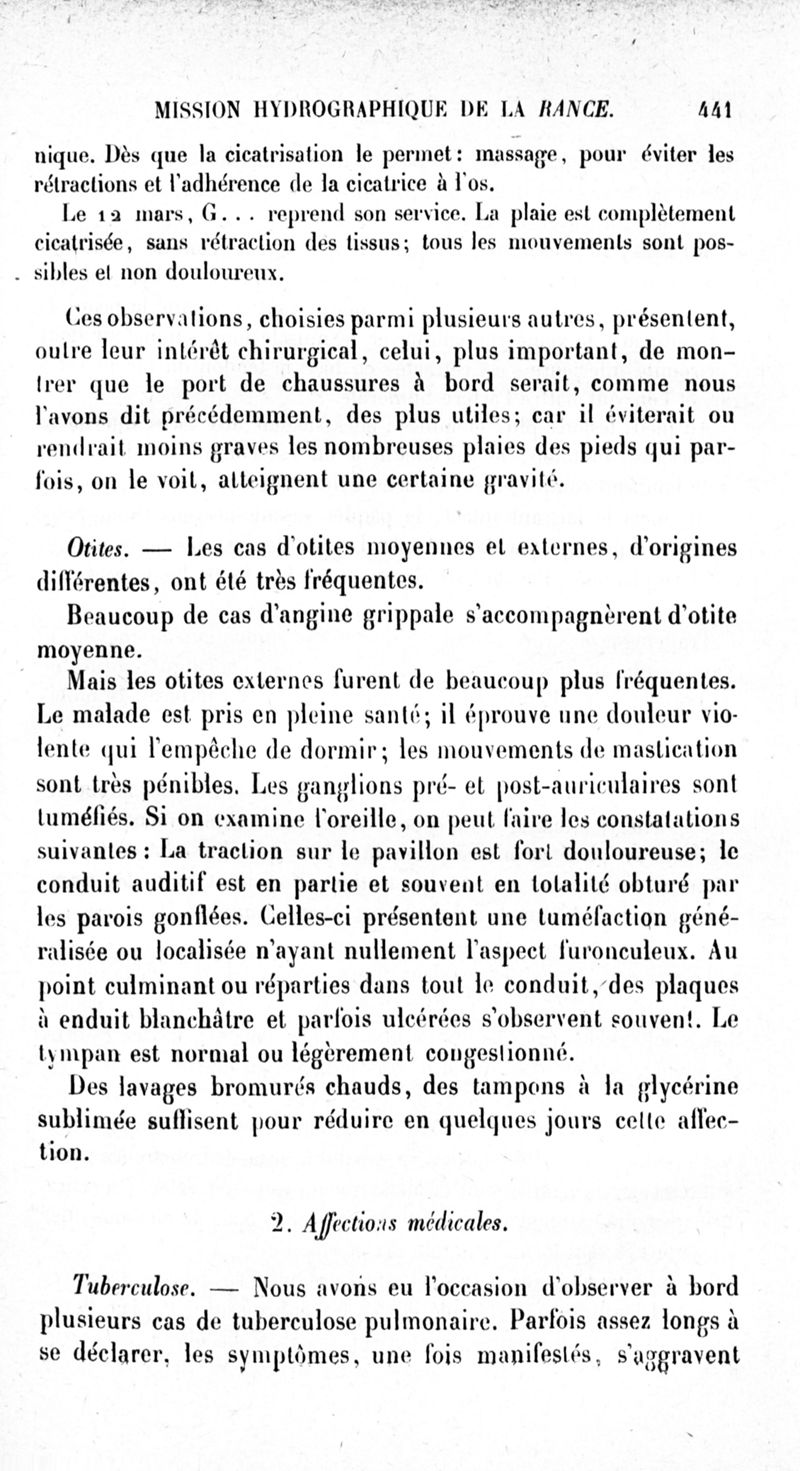 MISSION HYDROGRAPHIQUE DE LA RANCE. 441

nique. Dès que la cicatrisation le permet : massage, pour éviter les rétractions et l'adhérence de la cicatrice à l'os.

Le 12 mars, G... reprend son service. La plaie est complètement cicatrisée, sans rétraction des tissus; tous les mouvements sont possibles et non douloureux.

Ces observations, choisies parmi plusieurs autres, présentent, outre leur intérêt chirurgical, celui, plus important, de montrer que le port de chaussures à bord serait, comme nous l'avons dit précédemment, des plus utiles; car il éviterait ou rendrait moins graves les nombreuses plaies des pieds qui parfois, on le voit, atteignent une certaine gravité.

Otites. — Les cas d'otites moyennes et externes, d'origines différentes, ont été très fréquentes.

Beaucoup de cas d'angine grippale s'accompagnèrent d'otite moyenne.

Mais les otites externes furent de beaucoup plus fréquentes. Le malade est pris en pleine santé; il éprouve une douleur violente qui l'empêche de dormir; les mouvements de mastication sont très pénibles. Les ganglions pré- et post-auriculaires sont tuméfiés. Si on examine l'oreille, on peut faire les constatations suivantes : La traction sur le pavillon est fort douloureuse; le conduit auditif est en partie et souvent en totalité obturé par les parois gonflées. Celles-ci présentent une tuméfaction généralisée ou localisée n'ayant nullement l'aspect furonculeux. Au point culminant ou réparties dans tout le conduit, des plaques à enduit blanchâtre et parfois ulcérées s'observent souvent. Le tympan est normal ou légèrement congestionné.

Des lavages bromurés chauds, des tampons à la glycérine sublimée suffisent pour réduire en quelques jours cette affection.

2. Affections médicales.

Tuberculose. — Nous avons eu l'occasion d'observer à bord plusieurs cas de tuberculose pulmonaire. Parfois assez longs à se déclarer, les symptômes, une fois manifestés, s'aggravent